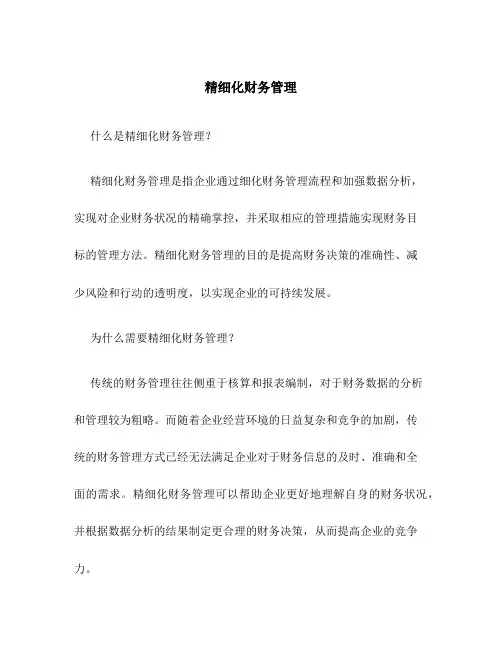 精细化财务管理

什么是精细化财务管理？

精细化财务管理是指企业通过细化财务管理流程和加强数据分析，实现对企业财务状况的精确掌控，并采取相应的管理措施实现财务目标的管理方法。精细化财务管理的目的是提高财务决策的准确性、减少风险和行动的透明度，以实现企业的可持续发展。

为什么需要精细化财务管理？

传统的财务管理往往侧重于核算和报表编制，对于财务数据的分析和管理较为粗略。而随着企业经营环境的日益复杂和竞争的加剧，传统的财务管理方式已经无法满足企业对于财务信息的及时、准确和全面的需求。精细化财务管理可以帮助企业更好地理解自身的财务状况，并根据数据分析的结果制定更合理的财务决策，从而提高企业的竞争力。